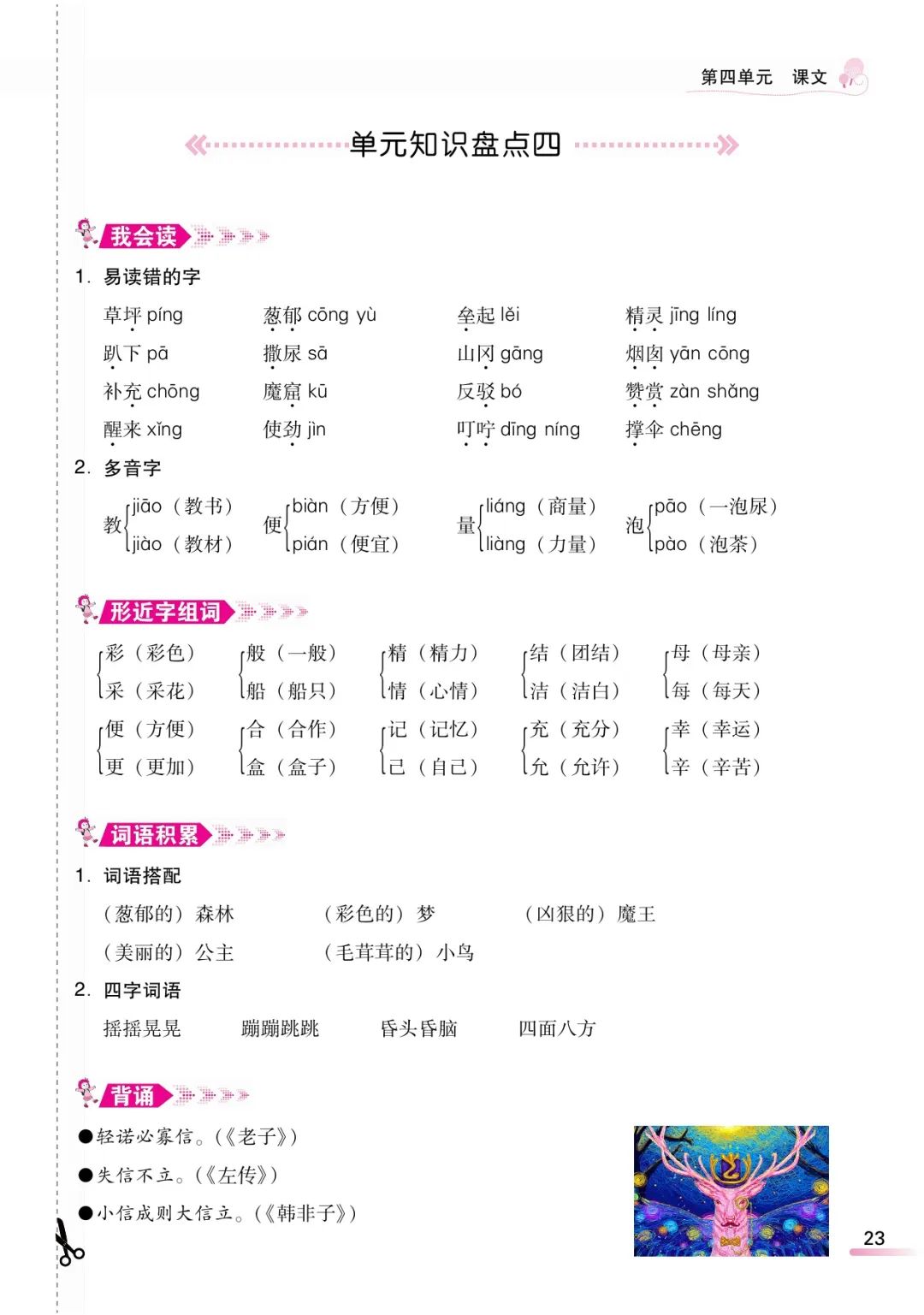 第四单元　课文

单元知识盘点四

我会读

1. 易读错的字

草坪 píng　葱郁 cōng yù　垒起 lěi　精灵 jīng líng
趴下 pā　撒尿 sā　山冈 gāng　烟囱 yān cōng
补充 chōng　魔窟 kū　反驳 bó　赞赏 zàn shǎng
醒来 xǐng　使劲 jìn　叮咛 dīng níng　撑伞 chēng

2. 多音字

教 jiāo（教书） jiào（教材）　便 biàn（方便） pián（便宜）　量 liáng（商量） liàng（力量）　泡 pāo（一泡尿） pào（泡茶）

形近字组词

彩（彩色） 采（采花）　般（一般） 船（船只）　精（精力） 情（心情）　结（团结） 洁（洁白）　母（母亲） 每（每天）
便（方便） 更（更加）　合（合作） 盒（盒子）　记（记忆） 己（自己）　充（充分） 允（允许）　幸（幸运） 辛（辛苦）

词语积累

1. 词语搭配

（葱郁的）森林　（彩色的）梦　（凶狠的）魔王
（美丽的）公主　（毛茸茸的）小鸟

2. 四字词语

摇摇晃晃　蹦蹦跳跳　昏头昏脑　四面八方

背诵

●轻诺必寡信。（《老子》）
●失信不立。（《左传》）
●小信成则大信立。（《韩非子》）

23